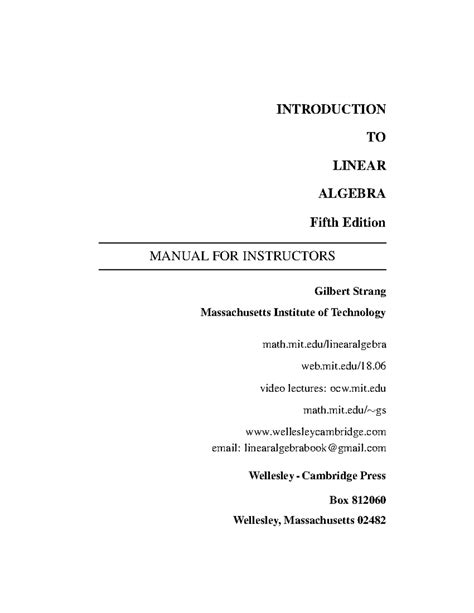 INTRODUCTION

TO

LINEAR

ALGEBRA

Fifth Edition

MANUAL FOR INSTRUCTORS

Gilbert Strang

Massachusetts Institute of Technology

math.mit.edu/linearalgebra

web.mit.edu/18.06

video lectures: ocw.mit.edu

math.mit.edu/~gs

www.wellesleycambridge.com
email: linearalgebrabook@gmail.com

Wellesley - Cambridge Press

Box 812060

Wellesley, Massachusetts 02482